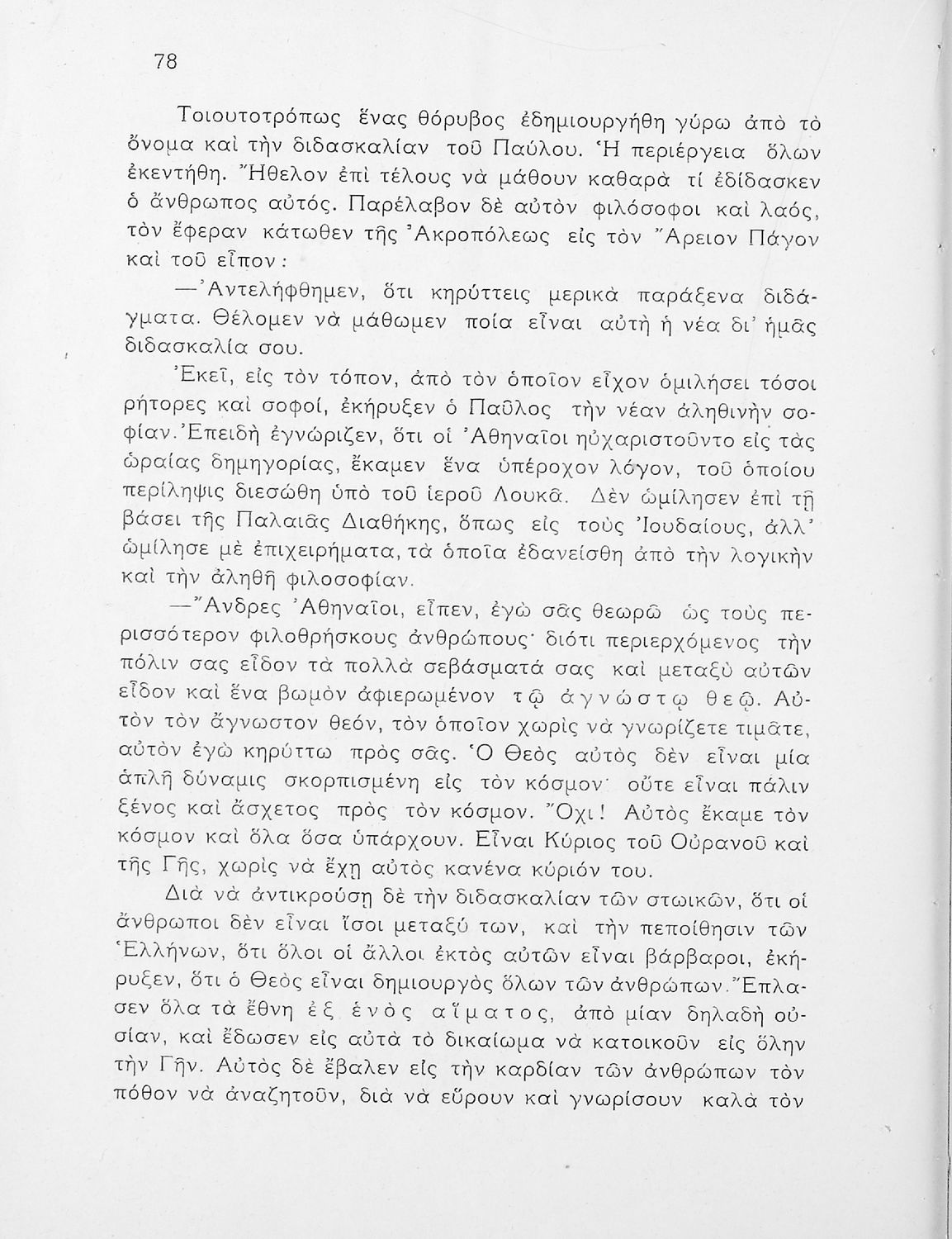 78

Τοιουτοτρόπως ἕνας θόρυβος ἐδημιουργήθη γύρω ἀπὸ τὸ ὄνομα καὶ τὴν διδασκαλίαν τοῦ Παύλου. Ἡ περιέργεια ὅλων ἐκεντήθη. Ἤθελον ἐπὶ τέλους νὰ μάθουν καθαρὰ τί ἐδίδασκεν ὁ ἄνθρωπος αὐτός. Παρέλαβον δὲ αὐτὸν φιλόσοφοι καὶ λαός, τὸν ἔφεραν κάτωθεν τῆς Ἀκροπόλεως εἰς τὸν Ἄρειον Πάγον καὶ τοῦ εἶπον:

—Ἀντελήφθημεν, ὅτι κηρύττεις μερικὰ παράξενα διδάγματα. Θέλομεν νὰ μάθωμεν ποία εἶναι αὐτὴ ἡ νέα δι' ἡμᾶς διδασκαλία σου.

Ἐκεῖ, εἰς τὸν τόπον, ἀπὸ τὸν ὁποῖον εἶχον ὁμιλήσει τόσοι ρήτορες καὶ σοφοί, ἐκήρυξεν ὁ Παῦλος τὴν νέαν ἀληθινὴν σοφίαν. Ἐπειδὴ ἐγνώριζεν, ὅτι οἱ Ἀθηναῖοι ηὐχαριστοῦντο εἰς τὰς ὡραίας δημηγορίας, ἔκαμεν ἕνα ὑπέροχον λόγον, τοῦ ὁποίου περίληψις διεσώθη ὑπὸ τοῦ ἱεροῦ Λουκᾶ. Δὲν ὡμίλησεν ἐπὶ τῇ βάσει τῆς Παλαιᾶς Διαθήκης, ὅπως εἰς τοὺς Ἰουδαίους, ἀλλ' ὡμίλησε μὲ ἐπιχειρήματα, τὰ ὁποῖα ἐδανείσθη ἀπὸ τὴν λογικὴν καὶ τὴν ἀληθῆ φιλοσοφίαν.

—Ἄνδρες Ἀθηναῖοι, εἶπεν, ἐγὼ σᾶς θεωρῶ ὡς τοὺς περισσότερον φιλοθρήσκους ἀνθρώπους· διότι περιερχόμενος τὴν πόλιν σας εἶδον τὰ πολλὰ σεβάσματά σας καὶ μεταξὺ αὐτῶν εἶδον καὶ ἕνα βωμὸν ἀφιερωμένον τῷ ἀγνώστῳ θεῷ. Αὐτὸν τὸν ἄγνωστον θεόν, τὸν ὁποῖον χωρὶς νὰ γνωρίζετε τιμᾶτε, αὐτὸν ἐγὼ κηρύττω πρὸς σᾶς. Ὁ Θεὸς αὐτὸς δὲν εἶναι μία ἁπλῆ δύναμις σκορπισμένη εἰς τὸν κόσμον· οὔτε εἶναι πάλιν ξένος καὶ ἄσχετος πρὸς τὸν κόσμον. Ὄχι! Αὐτὸς ἔκαμε τὸν κόσμον καὶ ὅλα ὅσα ὑπάρχουν. Εἶναι Κύριος τοῦ Οὐρανοῦ καὶ τῆς Γῆς, χωρὶς νὰ ἔχῃ αὐτὸς κανένα κύριόν του.

Διὰ νὰ ἀντικρούσῃ δὲ τὴν διδασκαλίαν τῶν στωικῶν, ὅτι οἱ ἄνθρωποι δὲν εἶναι ἴσοι μεταξύ των, καὶ τὴν πεποίθησιν τῶν Ἑλλήνων, ὅτι ὅλοι οἱ ἄλλοι ἐκτὸς αὐτῶν εἶναι βάρβαροι, ἐκήρυξεν, ὅτι ὁ Θεὸς εἶναι δημιουργὸς ὅλων τῶν ἀνθρώπων. Ἔπλασεν ὅλα τὰ ἔθνη ἐξ ἑνὸς αἵματος, ἀπὸ μίαν δηλαδὴ οὐσίαν, καὶ ἔδωσεν εἰς αὐτὰ τὸ δικαίωμα νὰ κατοικοῦν εἰς ὅλην τὴν Γῆν. Αὐτὸς δὲ ἔβαλεν εἰς τὴν καρδίαν τῶν ἀνθρώπων τὸν πόθον νὰ ἀναζητοῦν, διὰ νὰ εὕρουν καὶ γνωρίσουν καλὰ τὸν